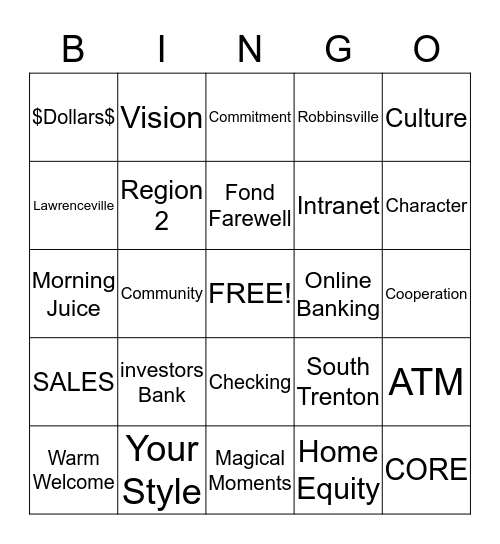 | B | I | N | G | O |
|---|---|---|---|---|
| \$Dollars\$ | Vision | Commitment | Robbinsville | Culture |
| Lawrenceville | Region 2 | Fond Farewell | Intranet | Character |
| Morning Juice | Community | FREE! | Online Banking | Cooperation |
| SALES | investors Bank | Checking | South Trenton | ATM |
| Warm Welcome | Your Style | Magical Moments | Home Equity | CORE |